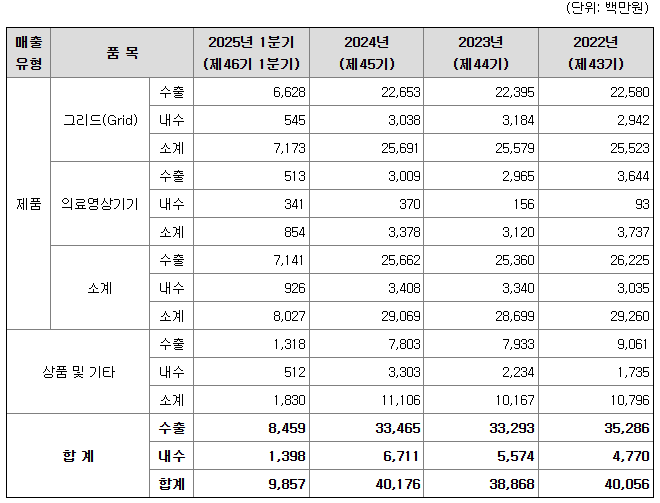 (단위: 백만원)

| 매출 유형 | 품 목 | | 2025년 1분기 (제46기 1분기) | 2024년 (제45기) | 2023년 (제44기) | 2022년 (제43기) |
|---|---|---|---|---|---|---|
| 제품 | 그리드(Grid) | 수출 | 6,628 | 22,653 | 22,395 | 22,580 |
| | | 내수 | 545 | 3,038 | 3,184 | 2,942 |
| | | 소계 | 7,173 | 25,691 | 25,579 | 25,523 |
| | 의료영상기기 | 수출 | 513 | 3,009 | 2,965 | 3,644 |
| | | 내수 | 341 | 370 | 156 | 93 |
| | | 소계 | 854 | 3,378 | 3,120 | 3,737 |
| | 소계 | 수출 | 7,141 | 25,662 | 25,360 | 26,225 |
| | | 내수 | 926 | 3,408 | 3,340 | 3,035 |
| | | 소계 | 8,027 | 29,069 | 28,699 | 29,260 |
| 상품 및 기타 | | 수출 | 1,318 | 7,803 | 7,933 | 9,061 |
| | | 내수 | 512 | 3,303 | 2,234 | 1,735 |
| | | 소계 | 1,830 | 11,106 | 10,167 | 10,796 |
| 합 계 | | 수출 | 8,459 | 33,465 | 33,293 | 35,286 |
| | | 내수 | 1,398 | 6,711 | 5,574 | 4,770 |
| | | 합계 | 9,857 | 40,176 | 38,868 | 40,056 |